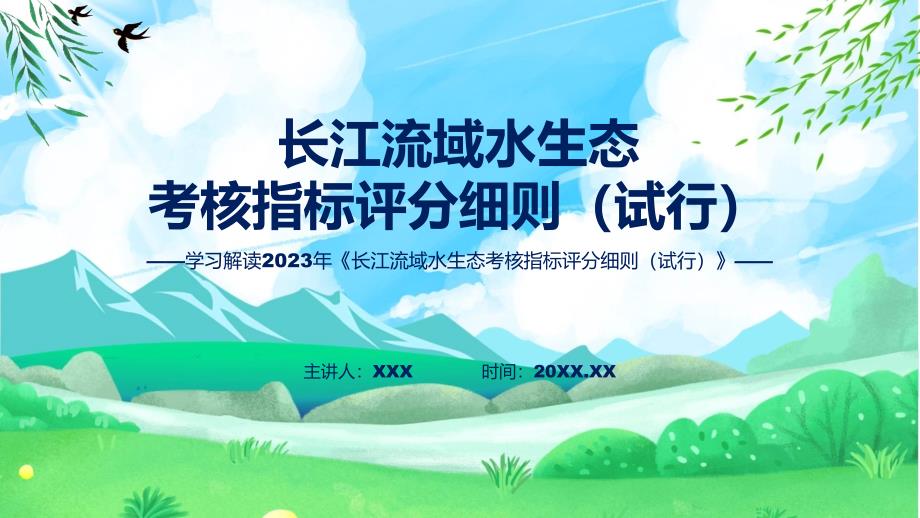 长江流域水生态
考核指标评分细则（试行）

——学习解读2023年《长江流域水生态考核指标评分细则（试行）》——

主讲人：XXX　　时间：20XX.XX